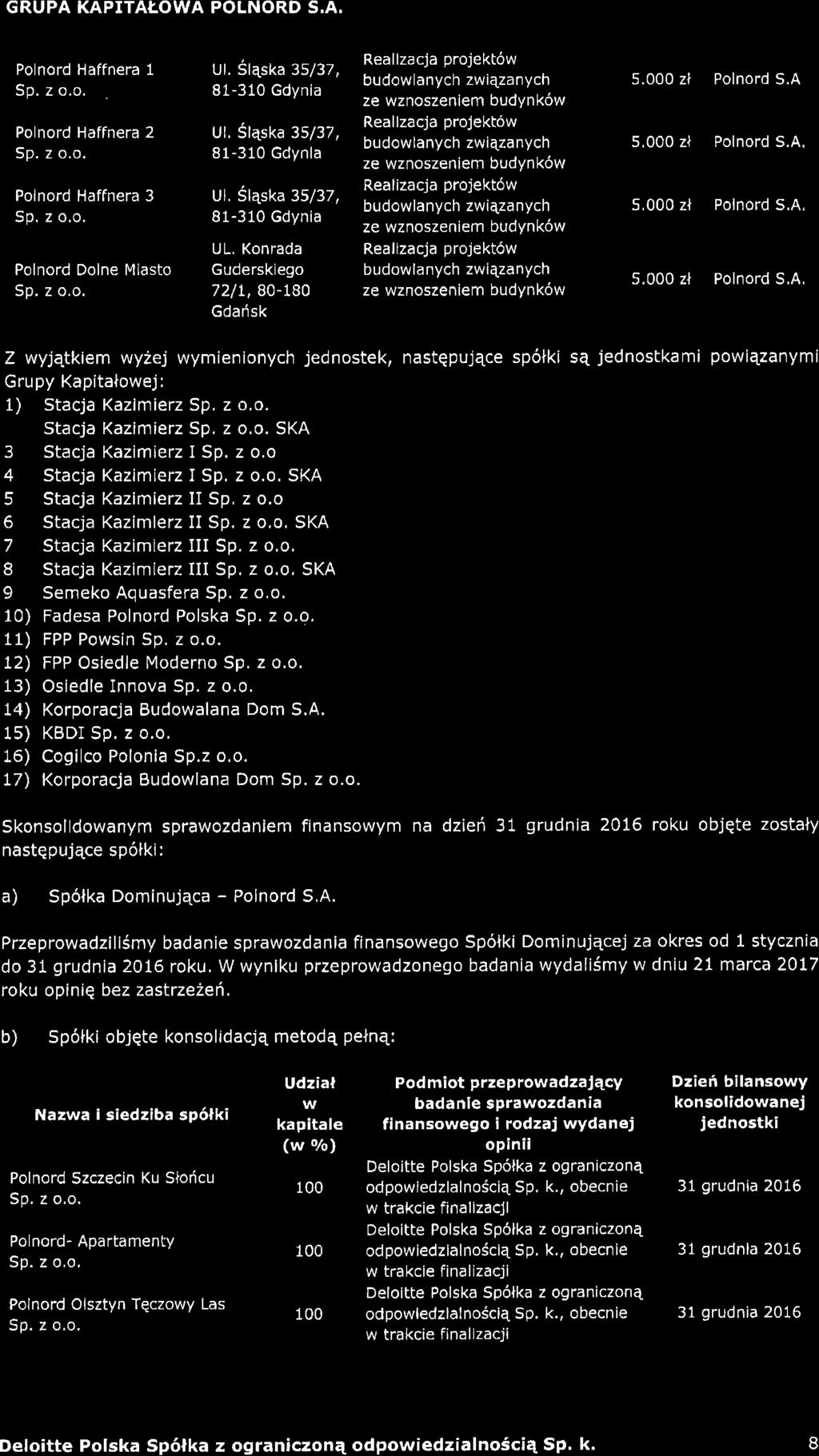 GRUPA KAPITAŁOWA POLNORD S.A.

| | | | | |
|---|---|---|---|---|
| Polnord Haffnera 1 Sp. z o.o. | Ul. Śląska 35/37, 81-310 Gdynia | Realizacja projektów budowlanych związanych ze wznoszeniem budynków | 5.000 zł | Polnord S.A |
| Polnord Haffnera 2 Sp. z o.o. | Ul. Śląska 35/37, 81-310 Gdynia | Realizacja projektów budowlanych związanych ze wznoszeniem budynków | 5.000 zł | Polnord S.A. |
| Polnord Haffnera 3 Sp. z o.o. | Ul. Śląska 35/37, 81-310 Gdynia | Realizacja projektów budowlanych związanych ze wznoszeniem budynków | 5.000 zł | Polnord S.A. |
| Polnord Dolne Miasto Sp. z o.o. | UL. Konrada Guderskiego 72/1, 80-180 Gdańsk | Realizacja projektów budowlanych związanych ze wznoszeniem budynków | 5.000 zł | Polnord S.A. |

Z wyjątkiem wyżej wymienionych jednostek, następujące spółki są jednostkami powiązanymi Grupy Kapitałowej:
1) Stacja Kazimierz Sp. z o.o.
Stacja Kazimierz Sp. z o.o. SKA
3 Stacja Kazimierz I Sp. z o.o
4 Stacja Kazimierz I Sp. z o.o. SKA
5 Stacja Kazimierz II Sp. z o.o
6 Stacja Kazimierz II Sp. z o.o. SKA
7 Stacja Kazimierz III Sp. z o.o.
8 Stacja Kazimierz III Sp. z o.o. SKA
9 Semeko Aquasfera Sp. z o.o.
10) Fadesa Polnord Polska Sp. z o.o.
11) FPP Powsin Sp. z o.o.
12) FPP Osiedle Moderno Sp. z o.o.
13) Osiedle Innova Sp. z o.o.
14) Korporacja Budowalana Dom S.A.
15) KBDI Sp. z o.o.
16) Cogilco Polonia Sp.z o.o.
17) Korporacja Budowlana Dom Sp. z o.o.

Skonsolidowanym sprawozdaniem finansowym na dzień 31 grudnia 2016 roku objęte zostały następujące spółki:

a) Spółka Dominująca - Polnord S.A.

Przeprowadziliśmy badanie sprawozdania finansowego Spółki Dominującej za okres od 1 stycznia do 31 grudnia 2016 roku. W wyniku przeprowadzonego badania wydaliśmy w dniu 21 marca 2017 roku opinię bez zastrzeżeń.

b) Spółki objęte konsolidacją metodą pełną:

| Nazwa i siedziba spółki | Udział w kapitale (w %) | Podmiot przeprowadzający badanie sprawozdania finansowego i rodzaj wydanej opinii | Dzień bilansowy konsolidowanej jednostki |
|---|---|---|---|
| Polnord Szczecin Ku Słońcu Sp. z o.o. | 100 | Deloitte Polska Spółka z ograniczoną odpowiedzialnością Sp. k., obecnie w trakcie finalizacji | 31 grudnia 2016 |
| Polnord- Apartamenty Sp. z o.o. | 100 | Deloitte Polska Spółka z ograniczoną odpowiedzialnością Sp. k., obecnie w trakcie finalizacji | 31 grudnia 2016 |
| Polnord Olsztyn Tęczowy Las Sp. z o.o. | 100 | Deloitte Polska Spółka z ograniczoną odpowiedzialnością Sp. k., obecnie w trakcie finalizacji | 31 grudnia 2016 |

Deloitte Polska Spółka z ograniczoną odpowiedzialnością Sp. k. 8